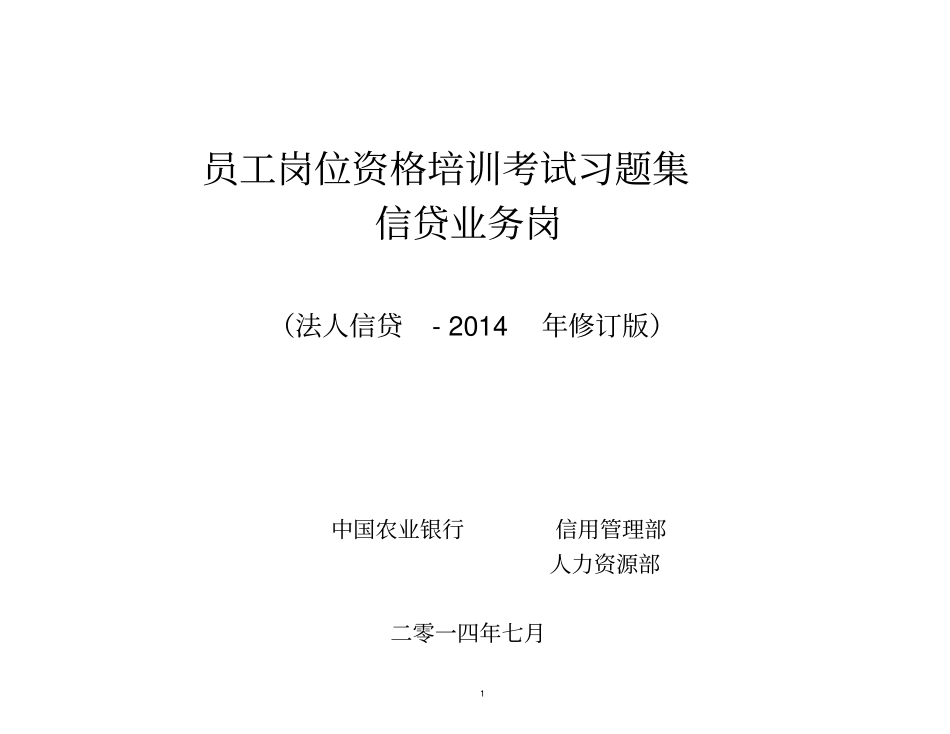 员工岗位资格培训考试习题集
信贷业务岗

（法人信贷 - 2014 年修订版）

中国农业银行 信用管理部
人力资源部

二零一四年七月

1